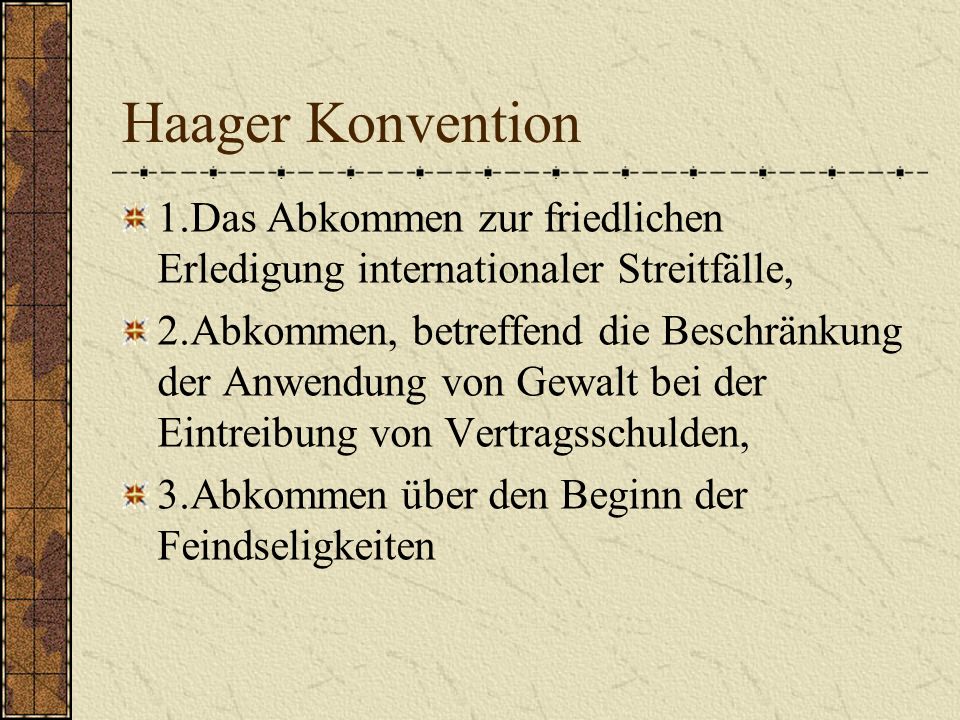 Haager Konvention

1.Das Abkommen zur friedlichen Erledigung internationaler Streitfälle,

2.Abkommen, betreffend die Beschränkung der Anwendung von Gewalt bei der Eintreibung von Vertragsschulden,

3.Abkommen über den Beginn der Feindseligkeiten